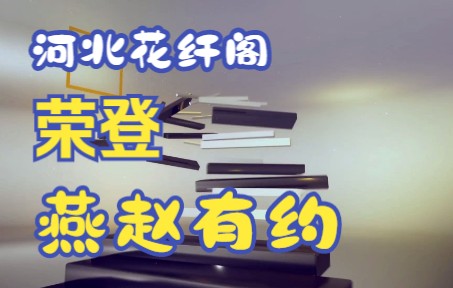 河北花纤阁

荣登

燕赵有约